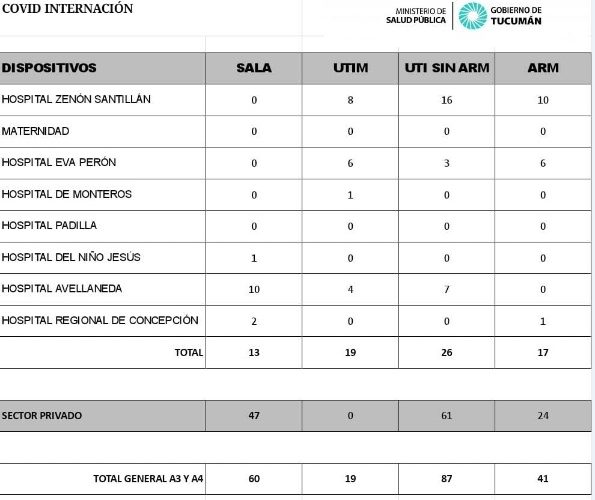 COVID INTERNACIÓN

MINISTERIO DE SALUD PÚBLICA

GOBIERNO DE TUCUMÁN

| DISPOSITIVOS | SALA | UTIM | UTI SIN ARM | ARM |
|---|---|---|---|---|
| HOSPITAL ZENÓN SANTILLÁN | 0 | 8 | 16 | 10 |
| MATERNIDAD | 0 | 0 | 0 | 0 |
| HOSPITAL EVA PERÓN | 0 | 6 | 3 | 6 |
| HOSPITAL DE MONTEROS | 0 | 1 | 0 | 0 |
| HOSPITAL PADILLA | 0 | 0 | 0 | 0 |
| HOSPITAL DEL NIÑO JESÚS | 1 | 0 | 0 | 0 |
| HOSPITAL AVELLANEDA | 10 | 4 | 7 | 0 |
| HOSPITAL REGIONAL DE CONCEPCIÓN | 2 | 0 | 0 | 1 |
| TOTAL | 13 | 19 | 26 | 17 |

| SECTOR PRIVADO | 47 | 0 | 61 | 24 |
|---|---|---|---|---|

| TOTAL GENERAL A3 Y A4 | 60 | 19 | 87 | 41 |
|---|---|---|---|---|